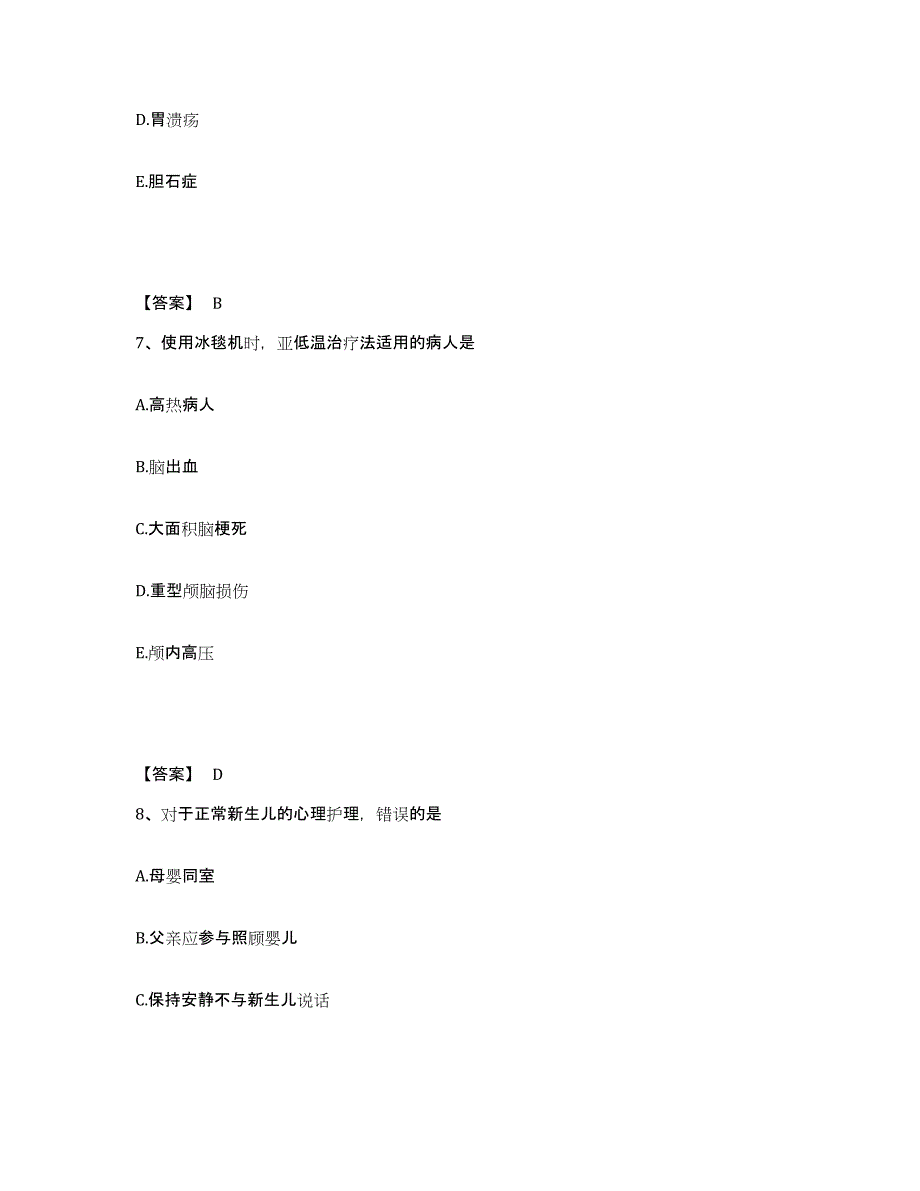 D.胃溃疡

E.胆石症

【答案】 B

7、使用冰毯机时，亚低温治疗法适用的病人是

A.高热病人

B.脑出血

C.大面积脑梗死

D.重型颅脑损伤

E.颅内高压

【答案】 D

8、对于正常新生儿的心理护理，错误的是

A.母婴同室

B.父亲应参与照顾婴儿

C.保持安静不与新生儿说话